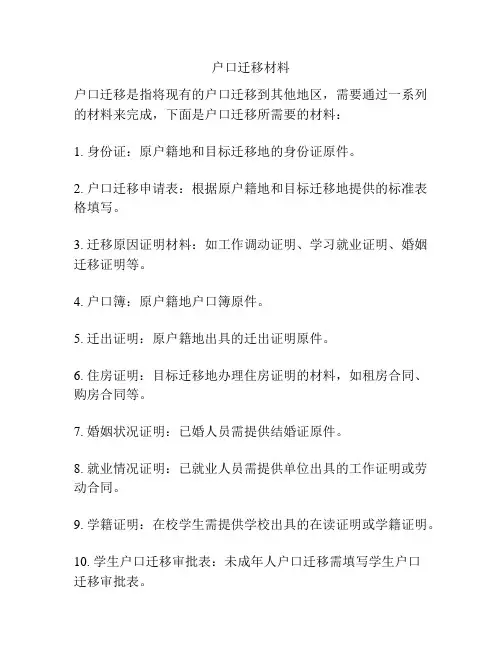 户口迁移材料

户口迁移是指将现有的户口迁移到其他地区，需要通过一系列的材料来完成，下面是户口迁移所需要的材料：

1. 身份证：原户籍地和目标迁移地的身份证原件。

2. 户口迁移申请表：根据原户籍地和目标迁移地提供的标准表格填写。

3. 迁移原因证明材料：如工作调动证明、学习就业证明、婚姻迁移证明等。

4. 户口簿：原户籍地户口簿原件。

5. 迁出证明：原户籍地出具的迁出证明原件。

6. 住房证明：目标迁移地办理住房证明的材料，如租房合同、购房合同等。

7. 婚姻状况证明：已婚人员需提供结婚证原件。

8. 就业情况证明：已就业人员需提供单位出具的工作证明或劳动合同。

9. 学籍证明：在校学生需提供学校出具的在读证明或学籍证明。

10. 学生户口迁移审批表：未成年人户口迁移需填写学生户口迁移审批表。